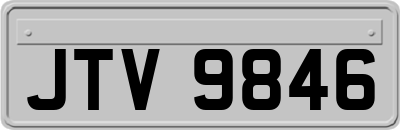 JTV 9846